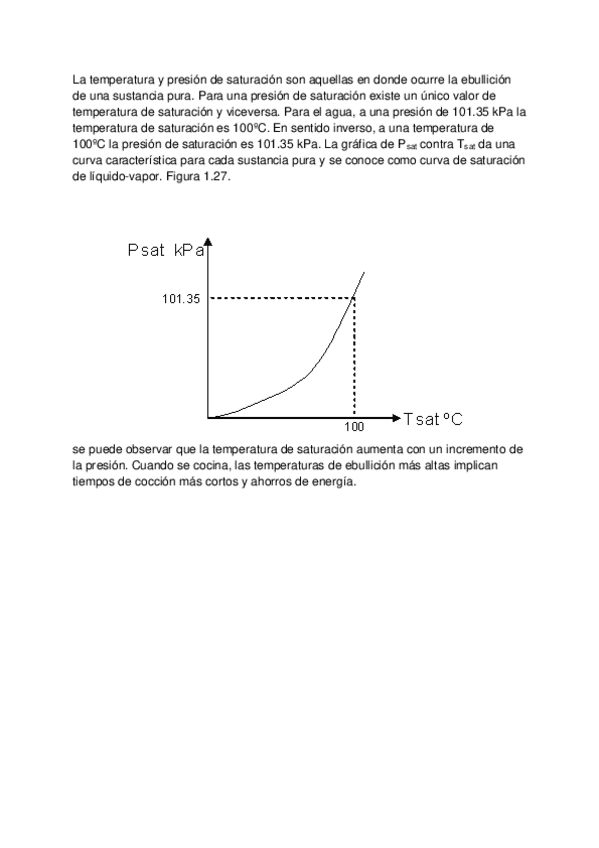 La temperatura y presión de saturación son aquellas en donde ocurre la ebullición de una sustancia pura. Para una presión de saturación existe un único valor de temperatura de saturación y viceversa. Para el agua, a una presión de 101.35 kPa la temperatura de saturación es 100ºC. En sentido inverso, a una temperatura de 100ºC la presión de saturación es 101.35 kPa. La gráfica de $P_{sat}$ contra $T_{sat}$ da una curva característica para cada sustancia pura y se conoce como curva de saturación de líquido-vapor. Figura 1.27.

Psat kPa
101.35
100
Tsat ºC

se puede observar que la temperatura de saturación aumenta con un incremento de la presión. Cuando se cocina, las temperaturas de ebullición más altas implican tiempos de cocción más cortos y ahorros de energía.